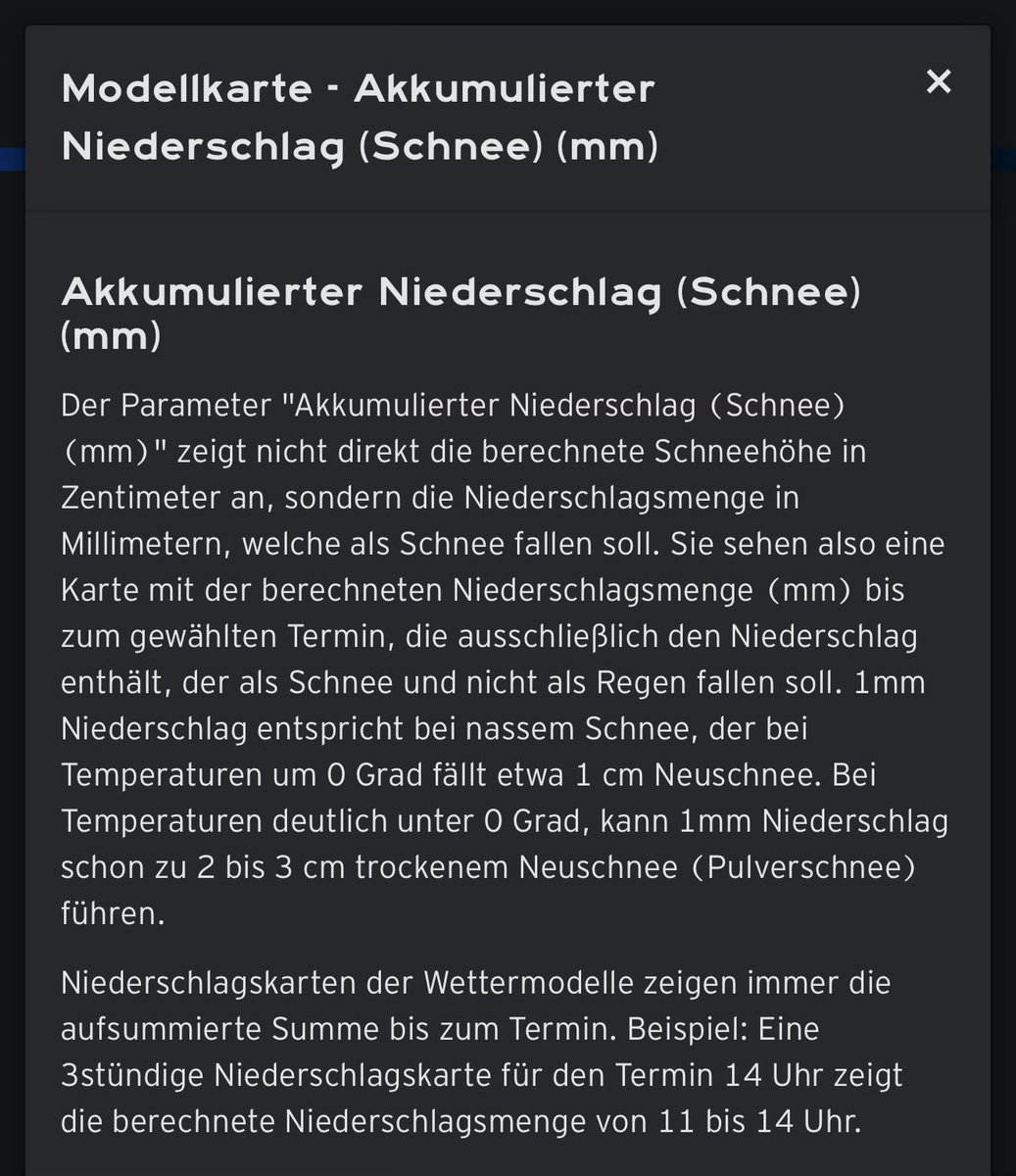 Modellkarte - Akkumulierter Niederschlag (Schnee) (mm)

×

Akkumulierter Niederschlag (Schnee) (mm)

Der Parameter "Akkumulierter Niederschlag (Schnee) (mm)" zeigt nicht direkt die berechnete Schneehöhe in Zentimeter an, sondern die Niederschlagsmenge in Millimetern, welche als Schnee fallen soll. Sie sehen also eine Karte mit der berechneten Niederschlagsmenge (mm) bis zum gewählten Termin, die ausschließlich den Niederschlag enthält, der als Schnee und nicht als Regen fallen soll. 1mm Niederschlag entspricht bei nassem Schnee, der bei Temperaturen um 0 Grad fällt etwa 1 cm Neuschnee. Bei Temperaturen deutlich unter 0 Grad, kann 1mm Niederschlag schon zu 2 bis 3 cm trockenem Neuschnee (Pulverschnee) führen.

Niederschlagskarten der Wettermodelle zeigen immer die aufsummierte Summe bis zum Termin. Beispiel: Eine 3stündige Niederschlagskarte für den Termin 14 Uhr zeigt die berechnete Niederschlagsmenge von 11 bis 14 Uhr.